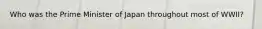 Who was the Prime Minister of Japan throughout most of WWII?